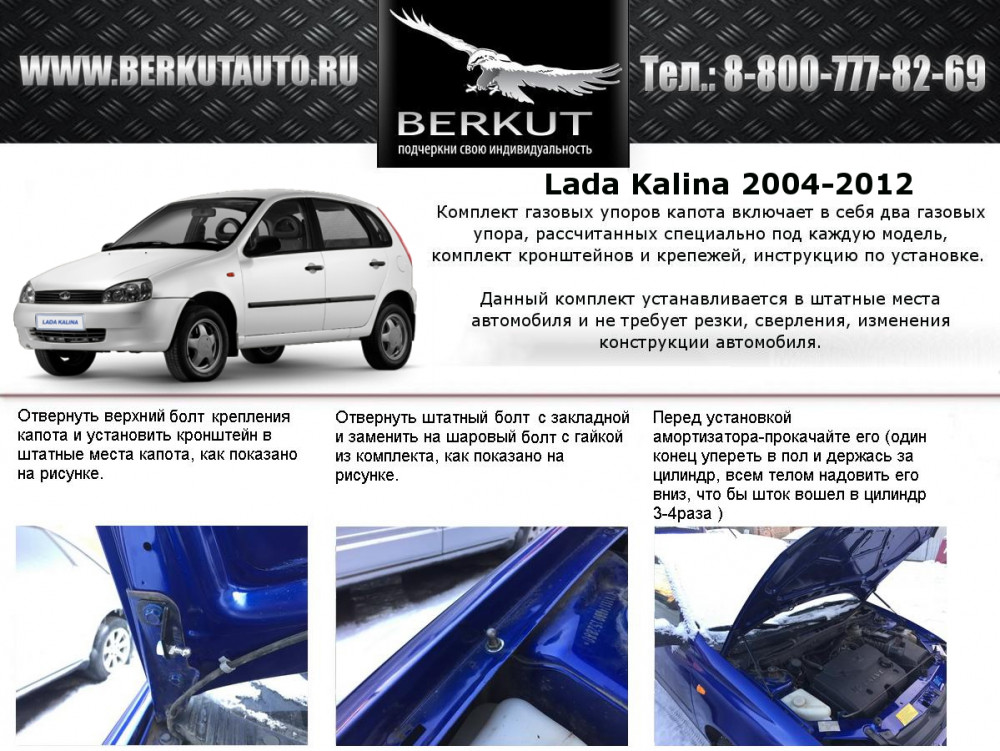 WWW.BERKUTAUTO.RU

BERKUT
подчеркни свою индивидуальность

Тел.: 8-800-777-82-69

Lada Kalina 2004-2012

Комплект газовых упоров капота включает в себя два газовых упора, рассчитанных специально под каждую модель, комплект кронштейнов и крепежей, инструкцию по установке.

Данный комплект устанавливается в штатные места автомобиля и не требует резки, сверления, изменения конструкции автомобиля.

LADA KALINA

Отвернуть верхний болт крепления капота и установить кронштейн в штатные места капота, как показано на рисунке.

Отвернуть штатный болт с закладной и заменить на шаровый болт с гайкой из комплекта, как показано на рисунке.

Перед установкой амортизатора-прокачайте его (один конец упереть в пол и держась за цилиндр, всем телом надовить его вниз, что бы шток вошел в цилиндр 3-4раза )